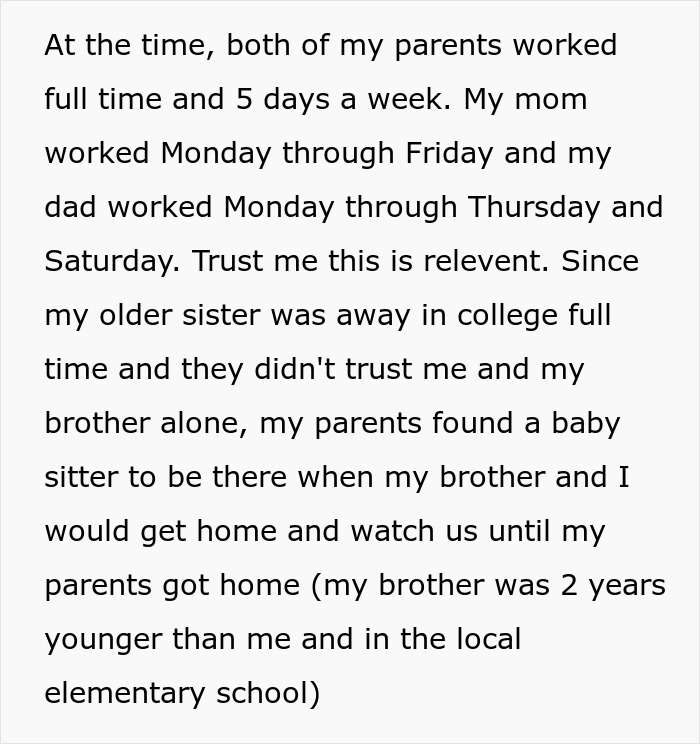 At the time, both of my parents worked full time and 5 days a week. My mom worked Monday through Friday and my dad worked Monday through Thursday and Saturday. Trust me this is relevent. Since my older sister was away in college full time and they didn't trust me and my brother alone, my parents found a baby sitter to be there when my brother and I would get home and watch us until my parents got home (my brother was 2 years younger than me and in the local elementary school)